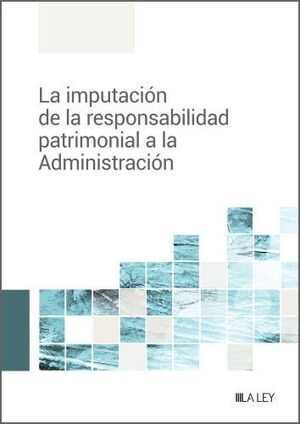 La imputación de la responsabilidad patrimonial a la Administración

LA LEY